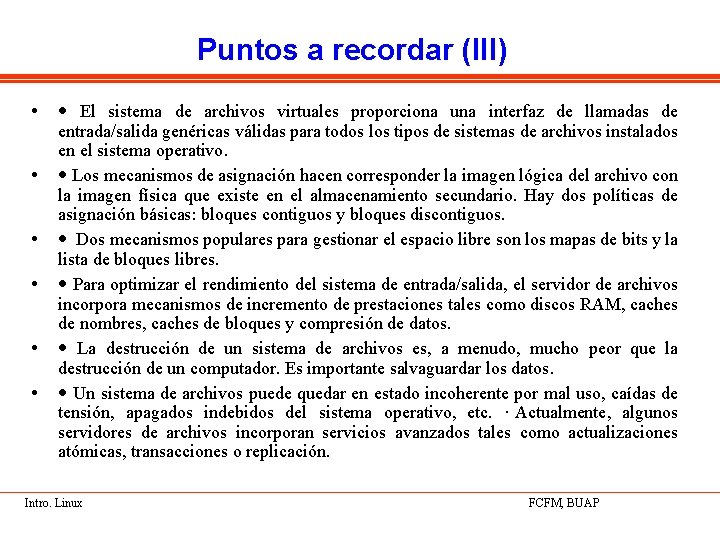 Puntos a recordar (III)

• • El sistema de archivos virtuales proporciona una interfaz de llamadas de entrada/salida genéricas válidas para todos los tipos de sistemas de archivos instalados en el sistema operativo.

• • Los mecanismos de asignación hacen corresponder la imagen lógica del archivo con la imagen física que existe en el almacenamiento secundario. Hay dos políticas de asignación básicas: bloques contiguos y bloques discontiguos.

• • Dos mecanismos populares para gestionar el espacio libre son los mapas de bits y la lista de bloques libres.

• • Para optimizar el rendimiento del sistema de entrada/salida, el servidor de archivos incorpora mecanismos de incremento de prestaciones tales como discos RAM, caches de nombres, caches de bloques y compresión de datos.

• • La destrucción de un sistema de archivos es, a menudo, mucho peor que la destrucción de un computador. Es importante salvaguardar los datos.

• • Un sistema de archivos puede quedar en estado incoherente por mal uso, caídas de tensión, apagados indebidos del sistema operativo, etc. · Actualmente, algunos servidores de archivos incorporan servicios avanzados tales como actualizaciones atómicas, transacciones o replicación.

Intro. Linux

FCFM, BUAP